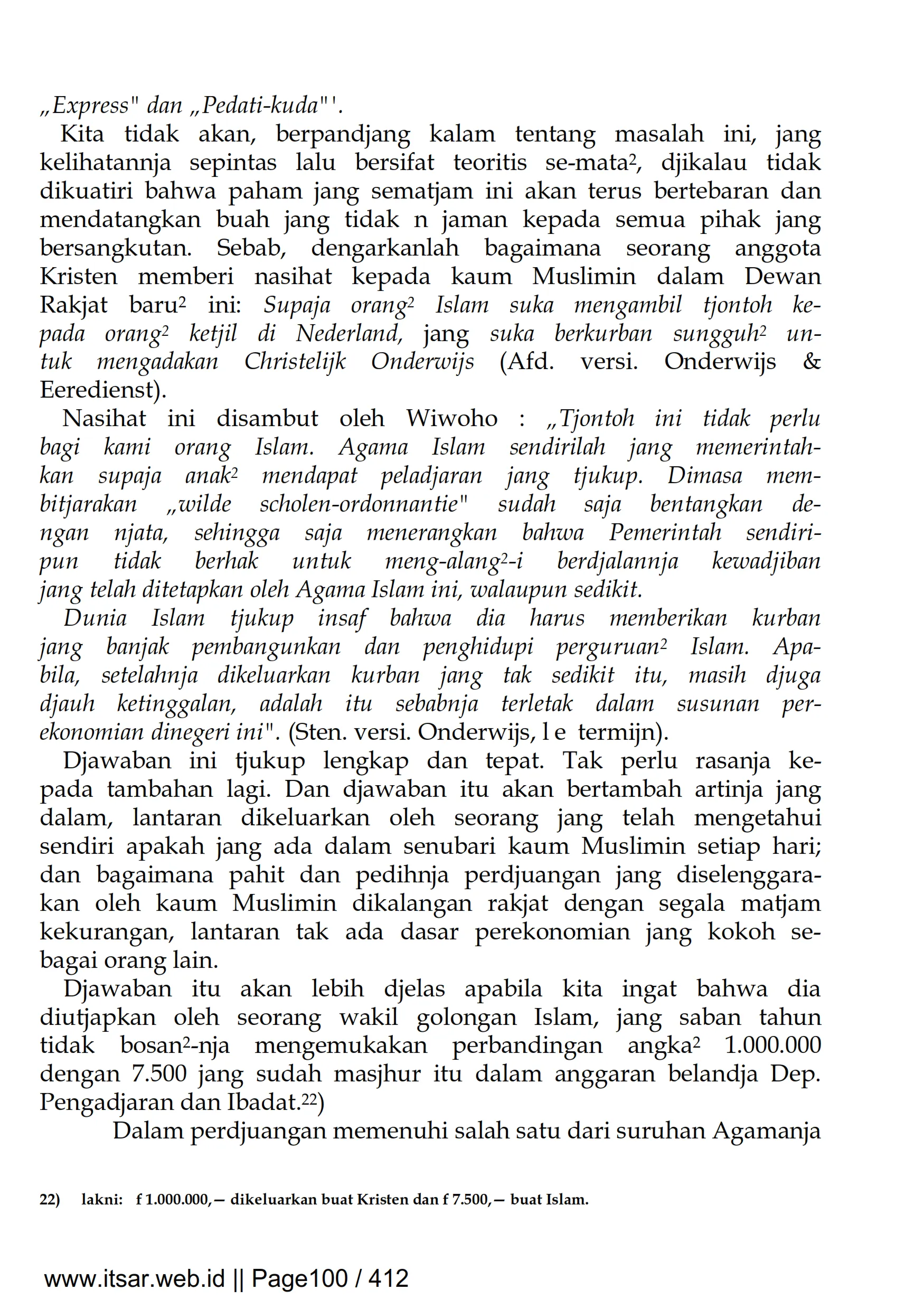 „Express" dan „Pedati-kuda"'.

Kita tidak akan, berpandjang kalam tentang masalah ini, jang kelihatannja sepintas lalu bersifat teoritis se-mata², djikalau tidak dikuatiri bahwa paham jang sematjam ini akan terus bertebaran dan mendatangkan buah jang tidak n jaman kepada semua pihak jang bersangkutan. Sebab, dengarkanlah bagaimana seorang anggota Kristen memberi nasihat kepada kaum Muslimin dalam Dewan Rakjat baru² ini: Supaja orang² Islam suka mengambil tjontoh kepada orang² ketjil di Nederland, jang suka berkurban sungguh² untuk mengadakan Christelijk Onderwijs (Afd. versi. Onderwijs & Eeredienst).

Nasihat ini disambut oleh Wiwoho : „Tjontoh ini tidak perlu bagi kami orang Islam. Agama Islam sendirilah jang memerintahkan supaja anak² mendapat peladjaran jang tjukup. Dimasa membitjarakan „wilde scholen-ordonnantie" sudah saja bentangkan dengan njata, sehingga saja menerangkan bahwa Pemerintah sendiripun tidak berhak untuk meng-alang²-i berdjalannja kewadjiban jang telah ditetapkan oleh Agama Islam ini, walaupun sedikit.

Dunia Islam tjukup insaf bahwa dia harus memberikan kurban jang banjak pembangunkan dan penghidupi perguruan² Islam. Apabila, setelahnja dikeluarkan kurban jang tak sedikit itu, masih djuga djauh ketinggalan, adalah itu sebabnja terletak dalam susunan perekonomian dinegeri ini". (Sten. versi. Onderwijs, l e termijn).

Djawaban ini tjukup lengkap dan tepat. Tak perlu rasanja kepada tambahan lagi. Dan djawaban itu akan bertambah artinja jang dalam, lantaran dikeluarkan oleh seorang jang telah mengetahui sendiri apakah jang ada dalam senubari kaum Muslimin setiap hari; dan bagaimana pahit dan pedihnja perdjuangan jang diselenggarakan oleh kaum Muslimin dikalangan rakjat dengan segala matjam kekurangan, lantaran tak ada dasar perekonomian jang kokoh sebagai orang lain.

Djawaban itu akan lebih djelas apabila kita ingat bahwa dia diutjapkan oleh seorang wakil golongan Islam, jang saban tahun tidak bosan²-nja mengemukakan perbandingan angka² 1.000.000 dengan 7.500 jang sudah masjhur itu dalam anggaran belandja Dep. Pengadjaran dan Ibadat.²²)

Dalam perdjuangan memenuhi salah satu dari suruhan Agamanja

22) lakni: f 1.000.000,— dikeluarkan buat Kristen dan f 7.500,— buat Islam.

www.itsar.web.id || Page100 / 412